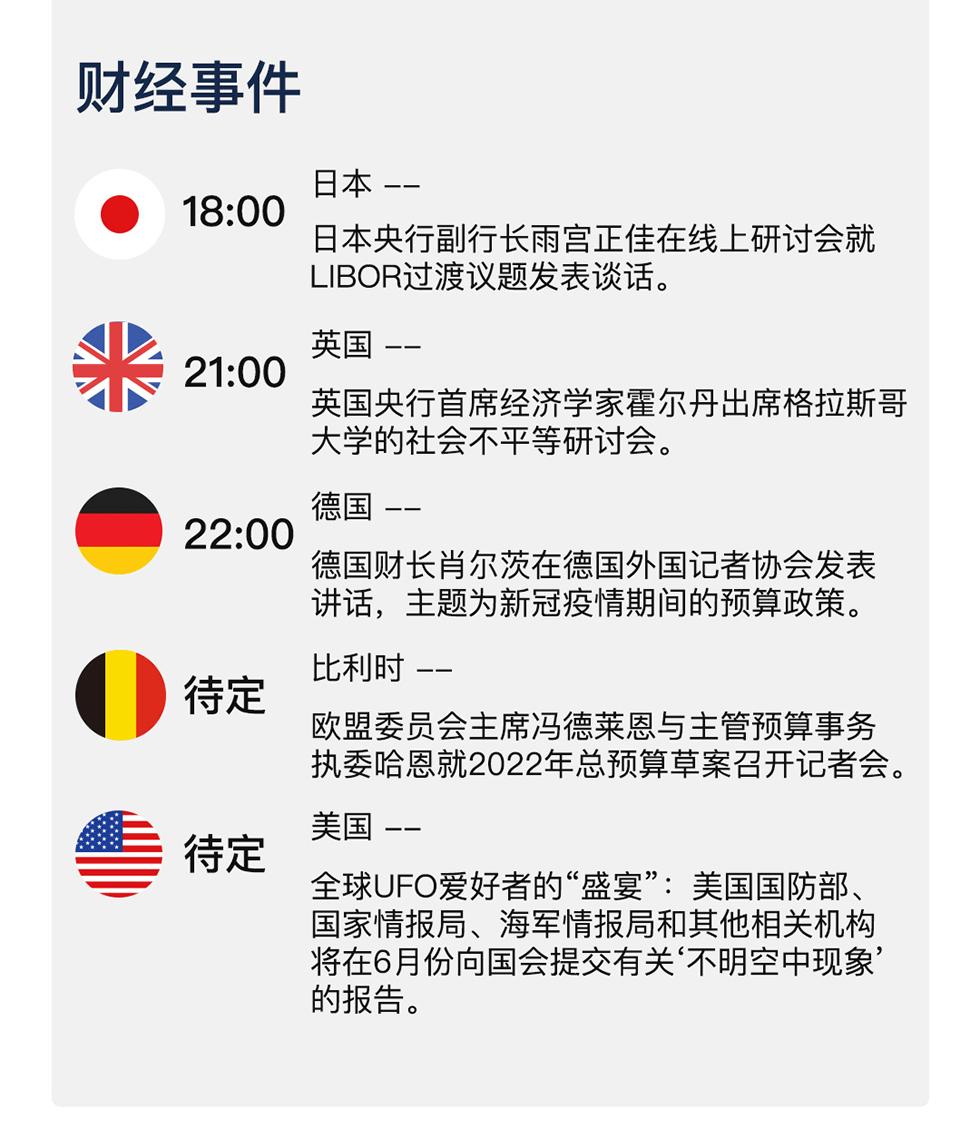 财经事件

18:00

日本 ——

日本央行副行长雨宫正佳在线上研讨会就LIBOR过渡议题发表谈话。

21:00

英国 ——

英国央行首席经济学家霍尔丹出席格拉斯哥大学的社会不平等研讨会。

22:00

德国 ——

德国财长肖尔茨在德国外国记者协会发表讲话，主题为新冠疫情期间的预算政策。

待定

比利时 ——

欧盟委员会主席冯德莱恩与主管预算事务执委哈恩就2022年总预算草案召开记者会。

待定

美国 ——

全球UFO爱好者的“盛宴”：美国国防部、国家情报局、海军情报局和其他相关机构将在6月份向国会提交有关‘不明空中现象’的报告。